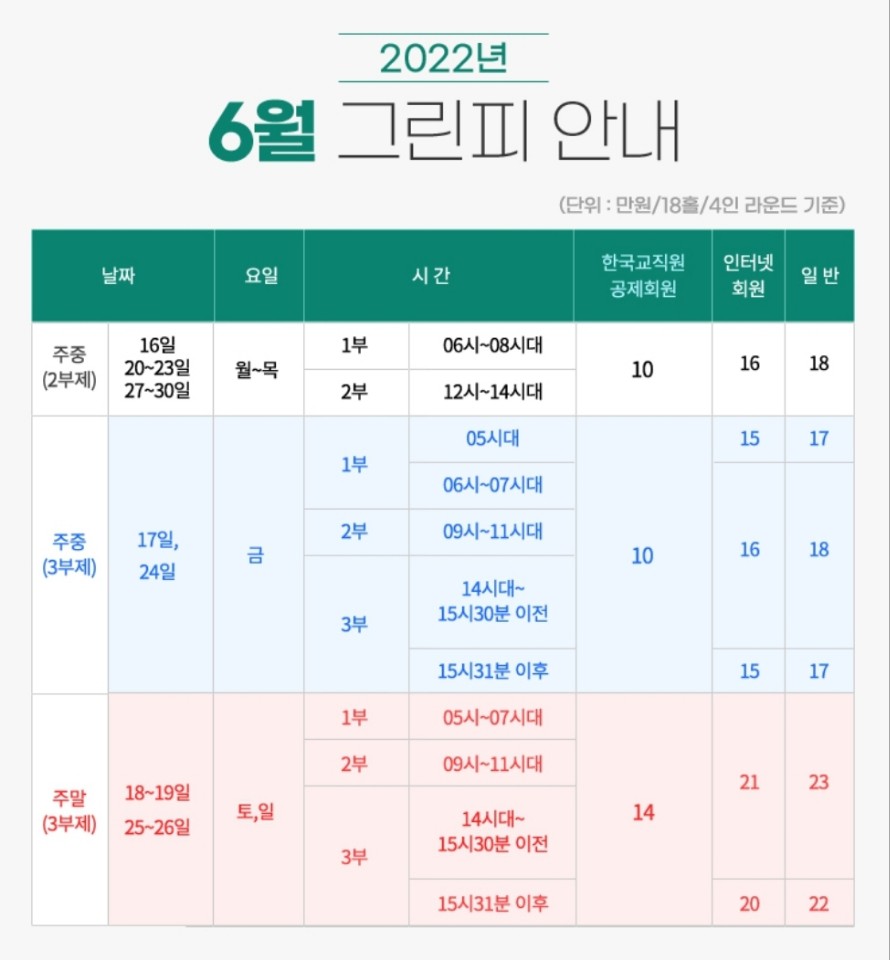 2022년
6월 그린피 안내

(단위 : 만원/18홀/4인 라운드 기준)

| 날짜 | | 요일 | 시 간 | | 한국교직원 공제회원 | 인터넷 회원 | 일 반 |
|---|---|---|---|---|---|---|---|
| 주중 (2부제) | 16일 20~23일 27~30일 | 월~목 | 1부 | 06시~08시대 | 10 | 16 | 18 |
| | | | 2부 | 12시~14시대 | | | |
| 주중 (3부제) | 17일, 24일 | 금 | 1부 | 05시대 | 10 | 15 | 17 |
| | | | | 06시~07시대 | | 16 | 18 |
| | | | 2부 | 09시~11시대 | | | |
| | | | 3부 | 14시대~ 15시30분 이전 | | | |
| | | | | 15시31분 이후 | | 15 | 17 |
| 주말 (3부제) | 18~19일 25~26일 | 토,일 | 1부 | 05시~07시대 | 14 | 21 | 23 |
| | | | 2부 | 09시~11시대 | | | |
| | | | 3부 | 14시대~ 15시30분 이전 | | | |
| | | | | 15시31분 이후 | | 20 | 22 |